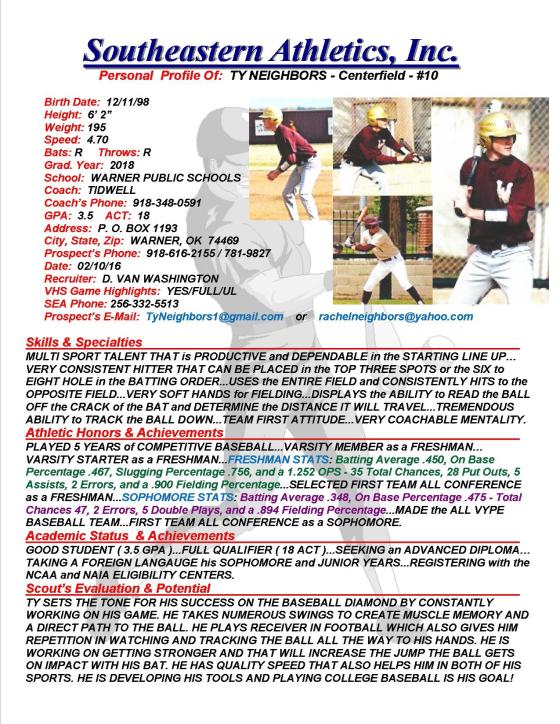 Southeastern Athletics, Inc.
Personal Profile Of: TY NEIGHBORS - Centerfield - #10

Birth Date: 12/11/98
Height: 6' 2"
Weight: 195
Speed: 4.70
Bats: R Throws: R
Grad. Year: 2018
School: WARNER PUBLIC SCHOOLS
Coach: TIDWELL
Coach's Phone: 918-348-0591
GPA: 3.5 ACT: 18
Address: P. O. BOX 1193
City, State, Zip: WARNER, OK 74469
Prospect's Phone: 918-616-2155 / 781-9827
Date: 02/10/16
Recruiter: D. VAN WASHINGTON
VHS Game Highlights: YES/FULL/UL
SEA Phone: 256-332-5513
Prospect's E-Mail: TyNeighbors1@gmail.com or rachelneighbors@yahoo.com

Skills & Specialties
MULTI SPORT TALENT THAT is PRODUCTIVE and DEPENDABLE in the STARTING LINE UP... VERY CONSISTENT HITTER THAT CAN BE PLACED in the TOP THREE SPOTS or the SIX to EIGHT HOLE in the BATTING ORDER...USES the ENTIRE FIELD and CONSISTENTLY HITS to the OPPOSITE FIELD...VERY SOFT HANDS for FIELDING...DISPLAYS the ABILITY to READ the BALL OFF the CRACK of the BAT and DETERMINE the DISTANCE IT WILL TRAVEL...TREMENDOUS ABILITY to TRACK the BALL DOWN...TEAM FIRST ATTITUDE...VERY COACHABLE MENTALITY.

Athletic Honors & Achievements
PLAYED 5 YEARS of COMPETITIVE BASEBALL...VARSITY MEMBER as a FRESHMAN... VARSITY STARTER as a FRESHMAN...FRESHMAN STATS: Batting Average .450, On Base Percentage .467, Slugging Percentage .756, and a 1.252 OPS - 35 Total Chances, 28 Put Outs, 5 Assists, 2 Errors, and a .900 Fielding Percentage...SELECTED FIRST TEAM ALL CONFERENCE as a FRESHMAN...SOPHOMORE STATS: Batting Average .348, On Base Percentage .475 - Total Chances 47, 2 Errors, 5 Double Plays, and a .894 Fielding Percentage...MADE the ALL VYPE BASEBALL TEAM...FIRST TEAM ALL CONFERENCE as a SOPHOMORE.

Academic Status & Achievements
GOOD STUDENT ( 3.5 GPA )...FULL QUALIFIER ( 18 ACT )...SEEKING an ADVANCED DIPLOMA... TAKING A FOREIGN LANGAUGE his SOPHOMORE and JUNIOR YEARS...REGISTERING with the NCAA and NAIA ELIGIBILITY CENTERS.

Scout's Evaluation & Potential
TY SETS THE TONE FOR HIS SUCCESS ON THE BASEBALL DIAMOND BY CONSTANTLY WORKING ON HIS GAME. HE TAKES NUMEROUS SWINGS TO CREATE MUSCLE MEMORY AND A DIRECT PATH TO THE BALL. HE PLAYS RECEIVER IN FOOTBALL WHICH ALSO GIVES HIM REPETITION IN WATCHING AND TRACKING THE BALL ALL THE WAY TO HIS HANDS. HE IS WORKING ON GETTING STRONGER AND THAT WILL INCREASE THE JUMP THE BALL GETS ON IMPACT WITH HIS BAT. HE HAS QUALITY SPEED THAT ALSO HELPS HIM IN BOTH OF HIS SPORTS. HE IS DEVELOPING HIS TOOLS AND PLAYING COLLEGE BASEBALL IS HIS GOAL!